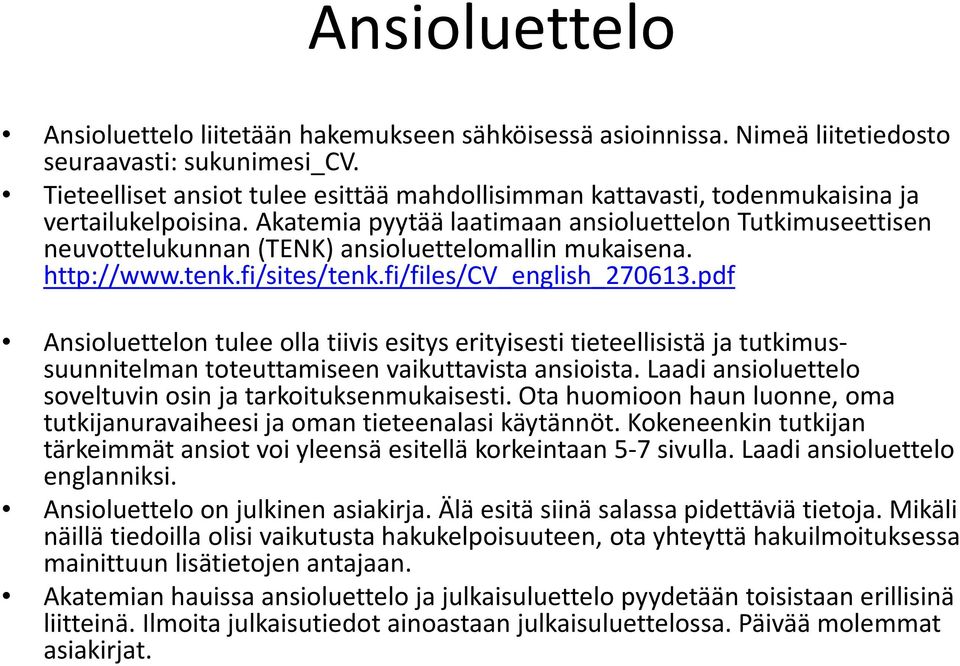 Ansioluettelo

• Ansioluettelo liitetään hakemukseen sähköisessä asioinnissa. Nimeä liitetiedosto seuraavasti: sukunimesi_CV.
• Tieteelliset ansiot tulee esittää mahdollisimman kattavasti, todenmukaisina ja vertailukelpoisina. Akatemia pyytää laatimaan ansioluettelon Tutkimuseettisen neuvottelukunnan (TENK) ansioluettelomallin mukaisena. http://www.tenk.fi/sites/tenk.fi/files/CV_english_270613.pdf

• Ansioluettelon tulee olla tiivis esitys erityisesti tieteellisistä ja tutkimussuunnitelman toteuttamiseen vaikuttavista ansioista. Laadi ansioluettelo soveltuvin osin ja tarkoituksenmukaisesti. Ota huomioon haun luonne, oma tutkijanuravaiheesi ja oman tieteenalasi käytännöt. Kokeneenkin tutkijan tärkeimmät ansiot voi yleensä esitellä korkeintaan 5-7 sivulla. Laadi ansioluettelo englanniksi.
• Ansioluettelo on julkinen asiakirja. Älä esitä siinä salassa pidettäviä tietoja. Mikäli näillä tiedoilla olisi vaikutusta hakukelpoisuuteen, ota yhteyttä hakuilmoituksessa mainittuun lisätietojen antajaan.
• Akatemian hauissa ansioluettelo ja julkaisuluettelo pyydetään toisistaan erillisinä liitteinä. Ilmoita julkaisutiedot ainoastaan julkaisuluettelossa. Päivää molemmat asiakirjat.